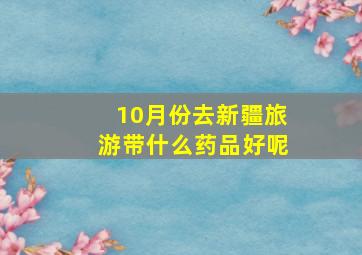 10月份去新疆旅游带什么药品好呢